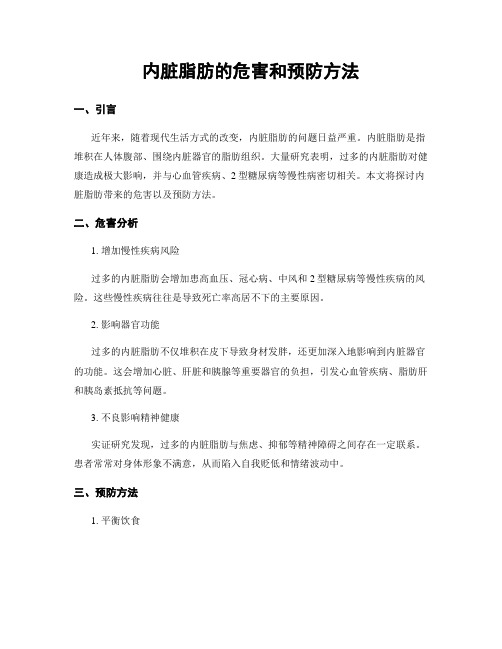 内脏脂肪的危害和预防方法

一、引言

近年来，随着现代生活方式的改变，内脏脂肪的问题日益严重。内脏脂肪是指堆积在人体腹部、围绕内脏器官的脂肪组织。大量研究表明，过多的内脏脂肪对健康造成极大影响，并与心血管疾病、2型糖尿病等慢性病密切相关。本文将探讨内脏脂肪带来的危害以及预防方法。

二、危害分析

1. 增加慢性疾病风险

过多的内脏脂肪会增加患高血压、冠心病、中风和2型糖尿病等慢性疾病的风险。这些慢性疾病往往是导致死亡率高居不下的主要原因。

2. 影响器官功能

过多的内脏脂肪不仅堆积在皮下导致身材发胖，还更加深入地影响到内脏器官的功能。这会增加心脏、肝脏和胰腺等重要器官的负担，引发心血管疾病、脂肪肝和胰岛素抵抗等问题。

3. 不良影响精神健康

实证研究发现，过多的内脏脂肪与焦虑、抑郁等精神障碍之间存在一定联系。患者常常对身体形象不满意，从而陷入自我贬低和情绪波动中。

三、预防方法

1. 平衡饮食